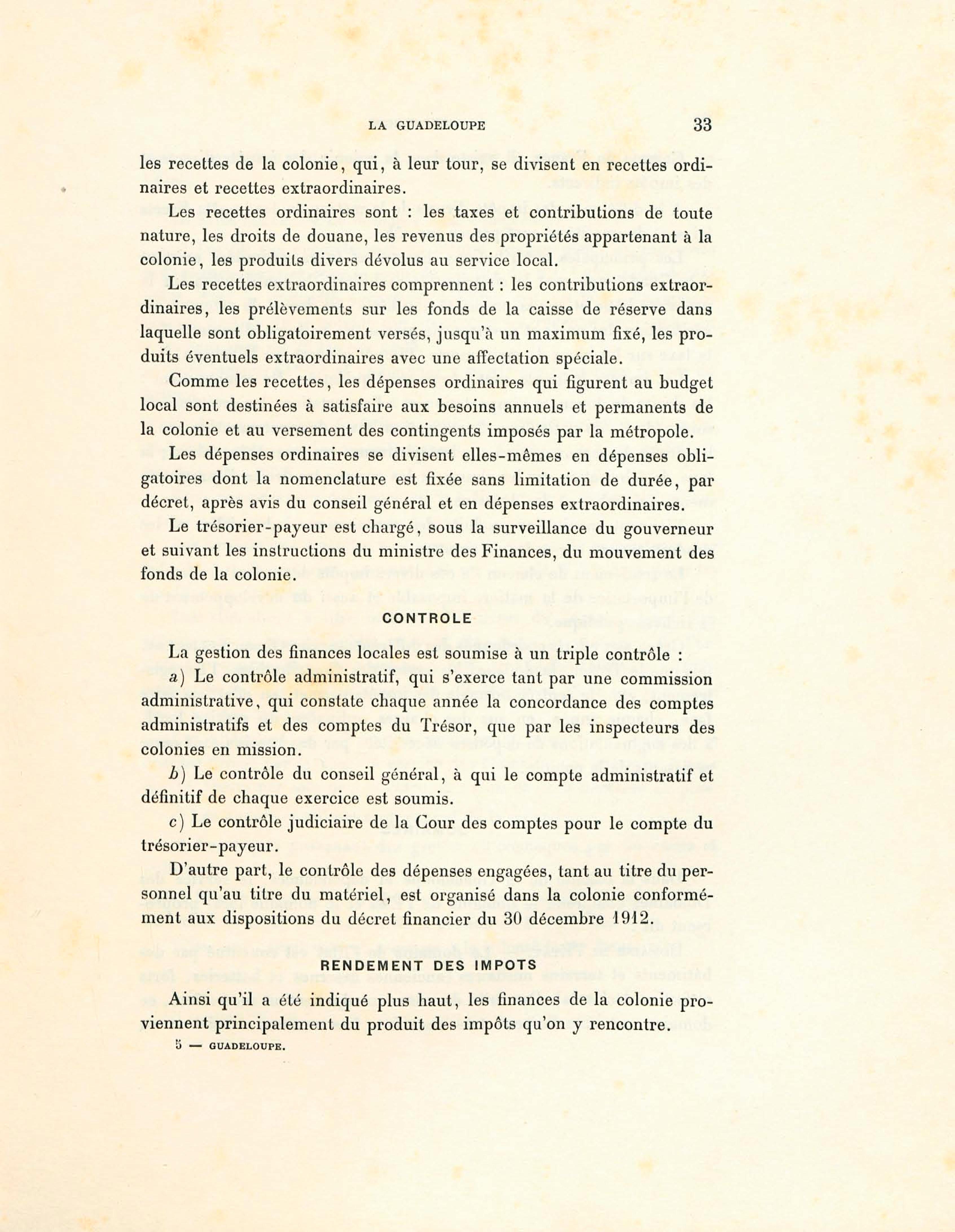 LA GUADELOUPE 33

les recettes de la colonie, qui, à leur tour, se divisent en recettes ordinaires et recettes extraordinaires.

Les recettes ordinaires sont : les taxes et contributions de toute nature, les droits de douane, les revenus des propriétés appartenant à la colonie, les produits divers dévolus au service local.

Les recettes extraordinaires comprennent : les contributions extraordinaires, les prélèvements sur les fonds de la caisse de réserve dans laquelle sont obligatoirement versés, jusqu'à un maximum fixé, les produits éventuels extraordinaires avec une affectation spéciale.

Comme les recettes, les dépenses ordinaires qui figurent au budget local sont destinées à satisfaire aux besoins annuels et permanents de la colonie et au versement des contingents imposés par la métropole.

Les dépenses ordinaires se divisent elles-mêmes en dépenses obligatoires dont la nomenclature est fixée sans limitation de durée, par décret, après avis du conseil général et en dépenses extraordinaires.

Le trésorier-payeur est chargé, sous la surveillance du gouverneur et suivant les instructions du ministre des Finances, du mouvement des fonds de la colonie.

CONTROLE

La gestion des finances locales est soumise à un triple contrôle :

a) Le contrôle administratif, qui s'exerce tant par une commission administrative, qui constate chaque année la concordance des comptes administratifs et des comptes du Trésor, que par les inspecteurs des colonies en mission.

b) Le contrôle du conseil général, à qui le compte administratif et définitif de chaque exercice est soumis.

c) Le contrôle judiciaire de la Cour des comptes pour le compte du trésorier-payeur.

D'autre part, le contrôle des dépenses engagées, tant au titre du personnel qu'au titre du matériel, est organisé dans la colonie conformément aux dispositions du décret financier du 30 décembre 1912.

RENDEMENT DES IMPOTS

Ainsi qu'il a été indiqué plus haut, les finances de la colonie proviennent principalement du produit des impôts qu'on y rencontre.

5 — GUADELOUPE.